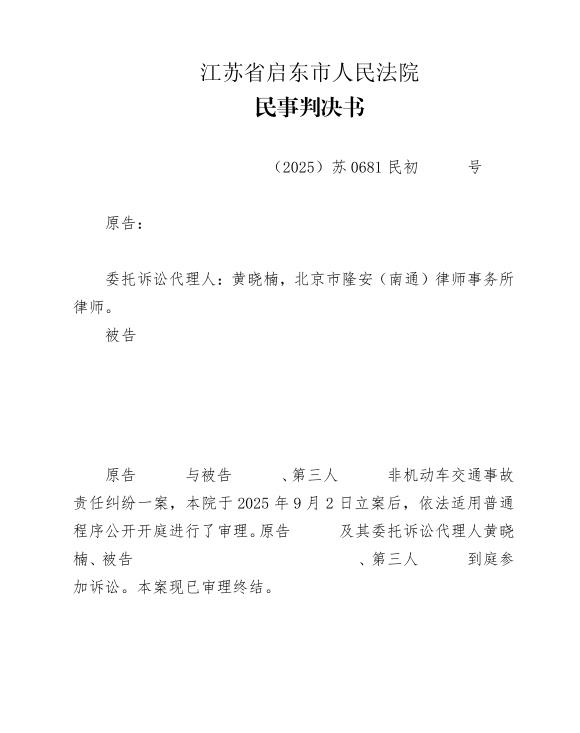 江苏省启东市人民法院
民事判决书

（2025）苏 0681 民初 号

原告：

委托诉讼代理人：黄晓楠，北京市隆安（南通）律师事务所律师。

被告

原告 与被告 、第三人 非机动车交通事故责任纠纷一案，本院于 2025 年 9 月 2 日立案后，依法适用普通程序公开开庭进行了审理。原告 及其委托诉讼代理人黄晓楠、被告 、第三人 到庭参加诉讼。本案现已审理终结。